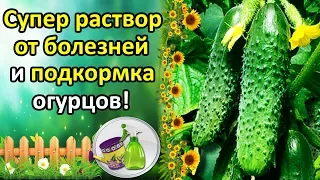 Супер раствор от болезней и подкормка огурцов!